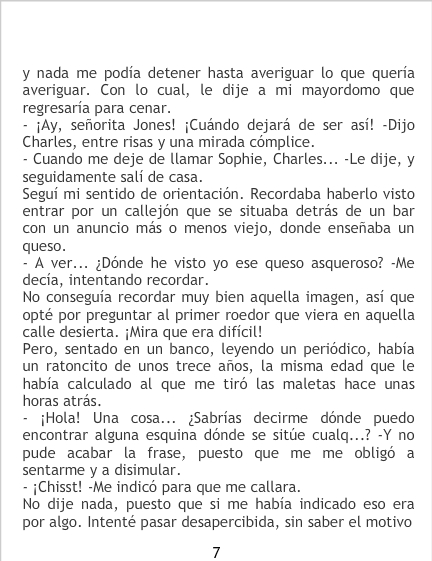 y nada me podía detener hasta averiguar lo que quería averiguar. Con lo cual, le dije a mi mayordomo que regresaría para cenar.
- ¡Ay, señorita Jones! ¡Cuándo dejará de ser así! -Dijo Charles, entre risas y una mirada cómplice.
- Cuando me deje de llamar Sophie, Charles... -Le dije, y seguidamente salí de casa.
Seguí mi sentido de orientación. Recordaba haberlo visto entrar por un callejón que se situaba detrás de un bar con un anuncio más o menos viejo, donde enseñaba un queso.
- A ver... ¿Dónde he visto yo ese queso asqueroso? -Me decía, intentando recordar.
No conseguía recordar muy bien aquella imagen, así que opté por preguntar al primer roedor que viera en aquella calle desierta. ¡Mira que era difícil!
Pero, sentado en un banco, leyendo un periódico, había un ratoncito de unos trece años, la misma edad que le había calculado al que me tiró las maletas hace unas horas atrás.
- ¡Hola! Una cosa... ¿Sabrías decirme dónde puedo encontrar alguna esquina dónde se sitúe cualq...? -Y no pude acabar la frase, puesto que me me obligó a sentarme y a disimular.
- ¡Chisst! -Me indicó para que me callara.
No dije nada, puesto que si me había indicado eso era por algo. Intenté pasar desapercibida, sin saber el motivo

7